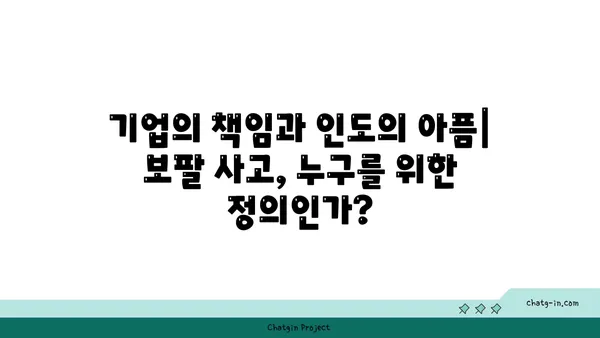 기업의 책임과 인도의 아픔| 보팔 사고, 누구를 위한 정의인가?

chatg-in.com

Chatgin Project